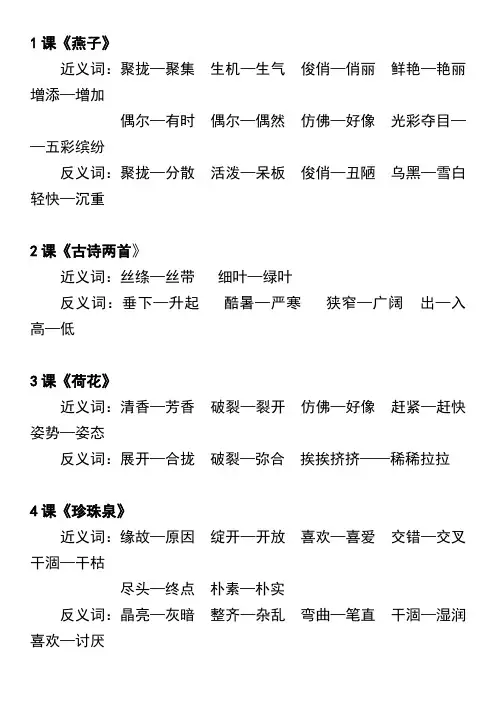 1 课《燕子》

近义词：聚拢—聚集　生机—生气　俊俏—俏丽　鲜艳—艳丽　增添—增加

偶尔—有时　偶尔—偶然　仿佛—好像　光彩夺目——五彩缤纷

反义词：聚拢—分散　活泼—呆板　俊俏—丑陋　乌黑—雪白　轻快—沉重

2 课《古诗两首》

近义词：丝绦—丝带　细叶—绿叶

反义词：垂下—升起　酷暑—严寒　狭窄—广阔　出—入　高—低

3 课《荷花》

近义词：清香—芳香　破裂—裂开　仿佛—好像　赶紧—赶快　姿势—姿态

反义词：展开—合拢　破裂—弥合　挨挨挤挤——稀稀拉拉

4 课《珍珠泉》

近义词：缘故—原因　绽开—开放　喜欢—喜爱　交错—交叉　干涸—干枯

尽头—终点　朴素—朴实

反义词：晶亮—灰暗　整齐—杂乱　弯曲—笔直　干涸—湿润　喜欢—讨厌